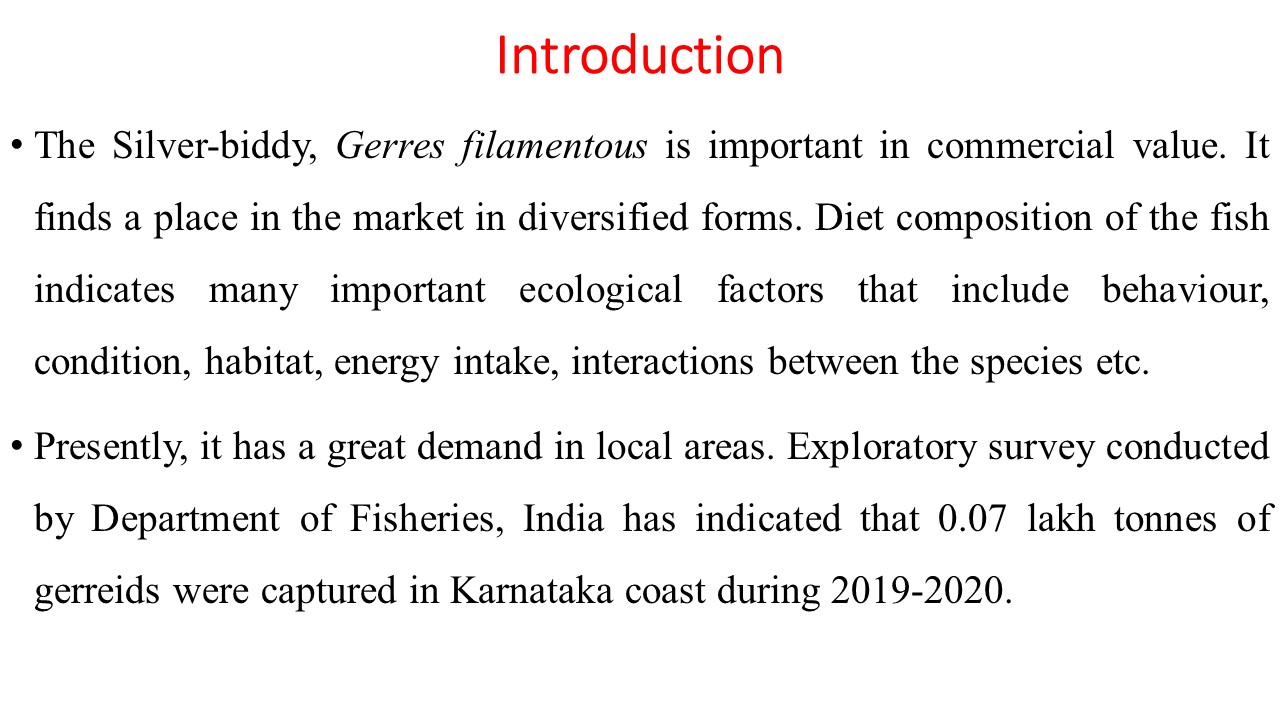 Introduction

• The Silver-biddy, Gerres filamentous is important in commercial value. It finds a place in the market in diversified forms. Diet composition of the fish indicates many important ecological factors that include behaviour, condition, habitat, energy intake, interactions between the species etc.

• Presently, it has a great demand in local areas. Exploratory survey conducted by Department of Fisheries, India has indicated that 0.07 lakh tonnes of gerreids were captured in Karnataka coast during 2019-2020.